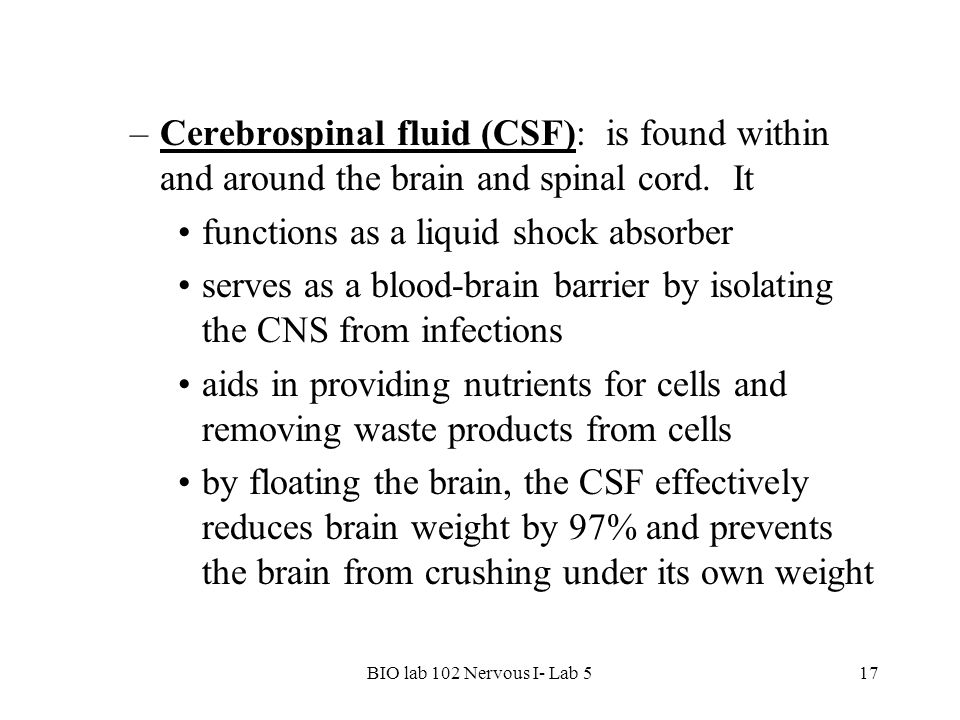 – Cerebrospinal fluid (CSF): is found within and around the brain and spinal cord. It

• functions as a liquid shock absorber

• serves as a blood-brain barrier by isolating the CNS from infections

• aids in providing nutrients for cells and removing waste products from cells

• by floating the brain, the CSF effectively reduces brain weight by 97% and prevents the brain from crushing under its own weight

BIO lab 102 Nervous I- Lab 5

17